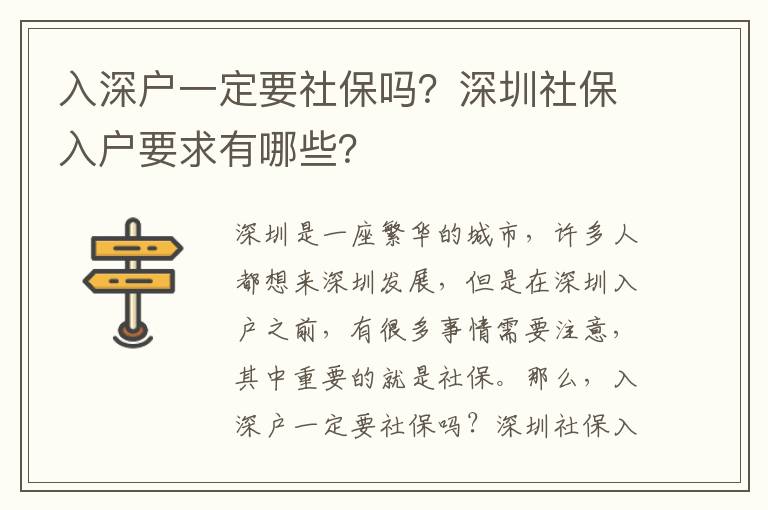 入深户一定要社保吗？深圳社保入户要求有哪些？

深圳是一座繁华的城市，许多人都想来深圳发展，但是在深圳入户之前，有很多事情需要注意，其中重要的就是社保。那么，入深户一定要社保吗？深圳社保入